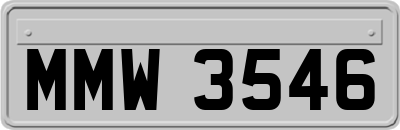 MMW 3546